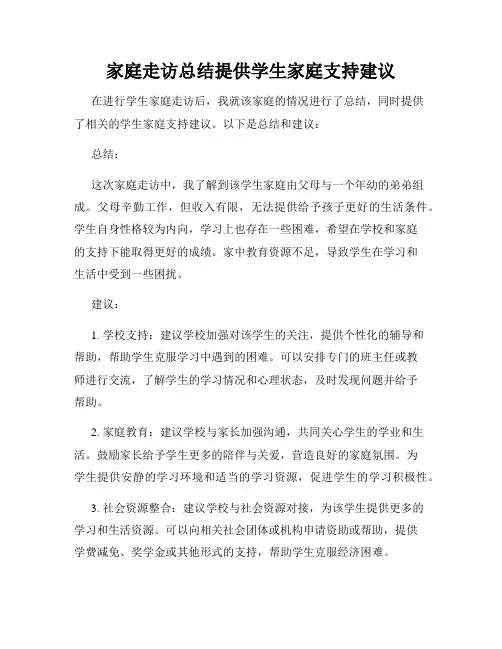 家庭走访总结提供学生家庭支持建议

在进行学生家庭走访后，我就该家庭的情况进行了总结，同时提供了相关的学生家庭支持建议。以下是总结和建议：

总结：

这次家庭走访中，我了解到该学生家庭由父母与一个年幼的弟弟组成。父母辛勤工作，但收入有限，无法提供给予孩子更好的生活条件。学生自身性格较为内向，学习上也存在一些困难，希望在学校和家庭的支持下能取得更好的成绩。家中教育资源不足，导致学生在学习和生活中受到一些困扰。

建议：

1. 学校支持：建议学校加强对该学生的关注，提供个性化的辅导和帮助，帮助学生克服学习中遇到的困难。可以安排专门的班主任或教师进行交流，了解学生的学习情况和心理状态，及时发现问题并给予帮助。

2. 家庭教育：建议学校与家长加强沟通，共同关心学生的学业和生活。鼓励家长给予学生更多的陪伴与关爱，营造良好的家庭氛围。为学生提供安静的学习环境和适当的学习资源，促进学生的学习积极性。

3. 社会资源整合：建议学校与社会资源对接，为该学生提供更多的学习和生活资源。可以向相关社会团体或机构申请资助或帮助，提供学费减免、奖学金或其他形式的支持，帮助学生克服经济困难。